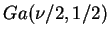 $Ga(\nu/2, 1/2)$